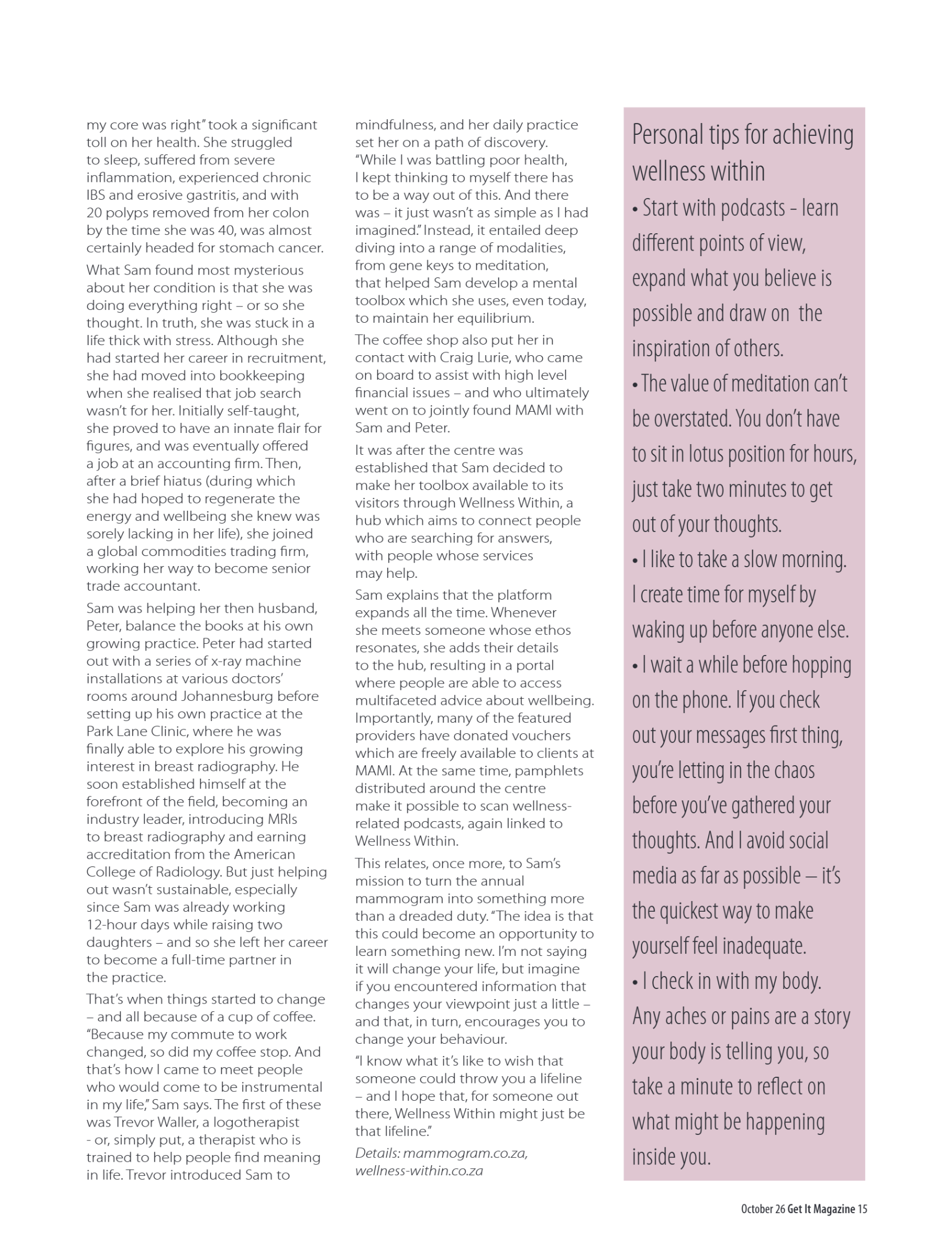 my core was right" took a significant toll on her health. She struggled to sleep, suffered from severe inflammation, experienced chronic IBS and erosive gastritis, and with 20 polyps removed from her colon by the time she was 40, was almost certainly headed for stomach cancer.

What Sam found most mysterious about her condition is that she was doing everything right – or so she thought. In truth, she was stuck in a life thick with stress. Although she had started her career in recruitment, she had moved into bookkeeping when she realised that job search wasn't for her. Initially self-taught, she proved to have an innate flair for figures, and was eventually offered a job at an accounting firm. Then, after a brief hiatus (during which she had hoped to regenerate the energy and wellbeing she knew was sorely lacking in her life), she joined a global commodities trading firm, working her way to become senior trade accountant.

Sam was helping her then husband, Peter, balance the books at his own growing practice. Peter had started out with a series of x-ray machine installations at various doctors' rooms around Johannesburg before setting up his own practice at the Park Lane Clinic, where he was finally able to explore his growing interest in breast radiography. He soon established himself at the forefront of the field, becoming an industry leader, introducing MRIs to breast radiography and earning accreditation from the American College of Radiology. But just helping out wasn't sustainable, especially since Sam was already working 12-hour days while raising two daughters – and so she left her career to become a full-time partner in the practice.

That's when things started to change – and all because of a cup of coffee. "Because my commute to work changed, so did my coffee stop. And that's how I came to meet people who would come to be instrumental in my life," Sam says. The first of these was Trevor Waller, a logotherapist - or, simply put, a therapist who is trained to help people find meaning in life. Trevor introduced Sam to mindfulness, and her daily practice set her on a path of discovery. "While I was battling poor health, I kept thinking to myself there has to be a way out of this. And there was – it just wasn't as simple as I had imagined." Instead, it entailed deep diving into a range of modalities, from gene keys to meditation, that helped Sam develop a mental toolbox which she uses, even today, to maintain her equilibrium.

The coffee shop also put her in contact with Craig Lurie, who came on board to assist with high level financial issues – and who ultimately went on to jointly found MAMI with Sam and Peter.

It was after the centre was established that Sam decided to make her toolbox available to its visitors through Wellness Within, a hub which aims to connect people who are searching for answers, with people whose services may help.

Sam explains that the platform expands all the time. Whenever she meets someone whose ethos resonates, she adds their details to the hub, resulting in a portal where people are able to access multifaceted advice about wellbeing. Importantly, many of the featured providers have donated vouchers which are freely available to clients at MAMI. At the same time, pamphlets distributed around the centre make it possible to scan wellness-related podcasts, again linked to Wellness Within.

This relates, once more, to Sam's mission to turn the annual mammogram into something more than a dreaded duty. "The idea is that this could become an opportunity to learn something new. I'm not saying it will change your life, but imagine if you encountered information that changes your viewpoint just a little – and that, in turn, encourages you to change your behaviour.

"I know what it's like to wish that someone could throw you a lifeline – and I hope that, for someone out there, Wellness Within might just be that lifeline."

Details: mammogram.co.za, wellness-within.co.za

Personal tips for achieving wellness within

• Start with podcasts - learn different points of view, expand what you believe is possible and draw on the inspiration of others.

• The value of meditation can't be overstated. You don't have to sit in lotus position for hours, just take two minutes to get out of your thoughts.

• I like to take a slow morning. I create time for myself by waking up before anyone else.

• I wait a while before hopping on the phone. If you check out your messages first thing, you're letting in the chaos before you've gathered your thoughts. And I avoid social media as far as possible – it's the quickest way to make yourself feel inadequate.

• I check in with my body. Any aches or pains are a story your body is telling you, so take a minute to reflect on what might be happening inside you.

October 26 Get It Magazine 15